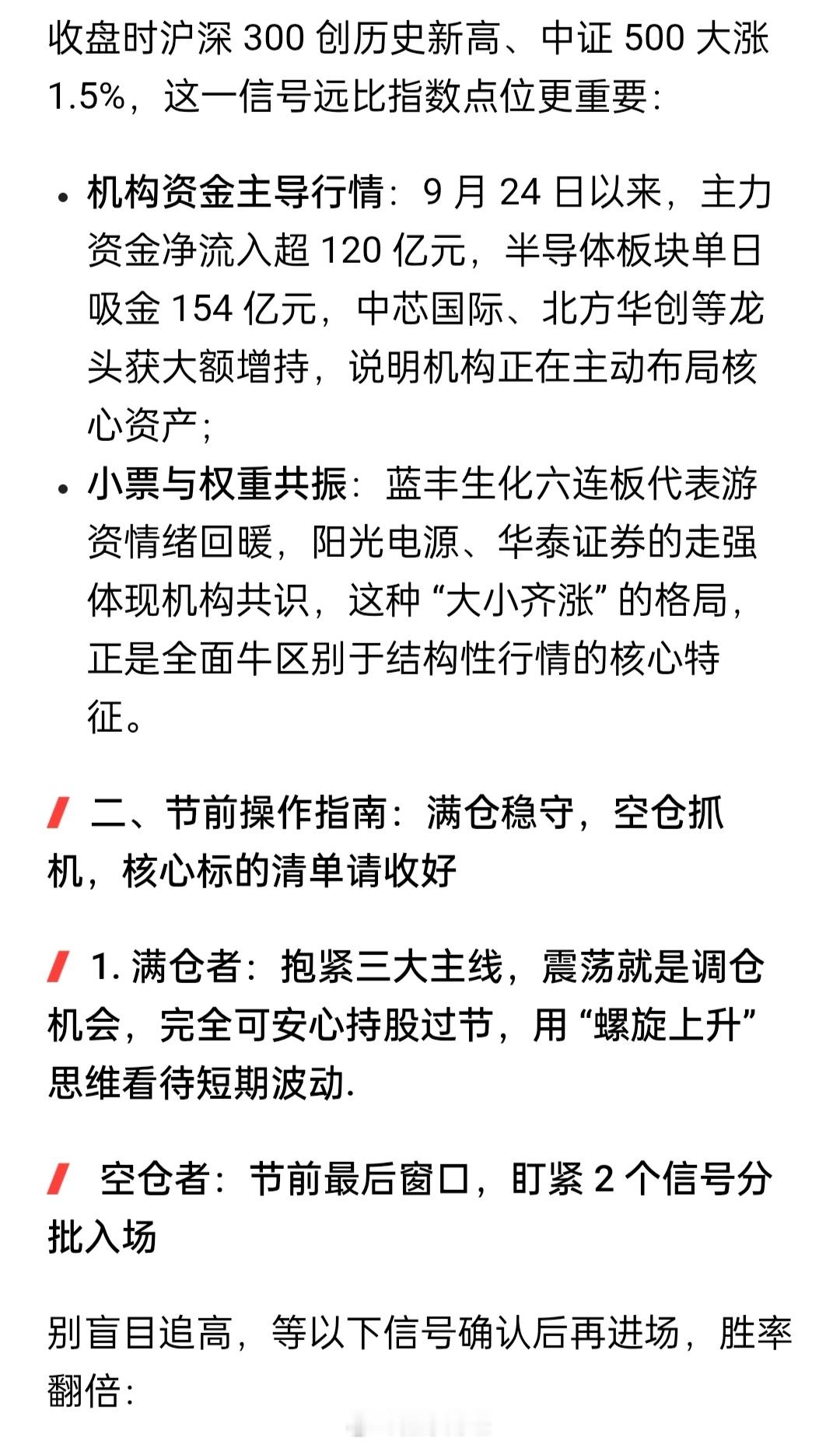 收盘时沪深 300 创历史新高、中证 500 大涨 1.5%，这一信号远比指数点位更重要：

• 机构资金主导行情：9 月 24 日以来，主力资金净流入超 120 亿元，半导体板块单日吸金 154 亿元，中芯国际、北方华创等龙头获大额增持，说明机构正在主动布局核心资产；
• 小票与权重共振：蓝丰生化六连板代表游资情绪回暖，阳光电源、华泰证券的走强体现机构共识，这种 “大小齐涨” 的格局，正是全面牛区别于结构性行情的核心特征。

二、节前操作指南：满仓稳守，空仓抓机，核心标的清单请收好

1. 满仓者：抱紧三大主线，震荡就是调仓机会，完全可安心持股过节，用 “螺旋上升” 思维看待短期波动.

空仓者：节前最后窗口，盯紧 2 个信号分批入场

别盲目追高，等以下信号确认后再进场，胜率翻倍：